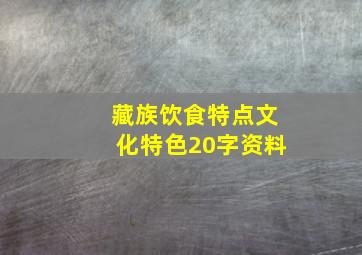 藏族饮食特点文化特色20字资料